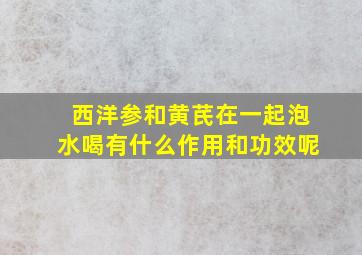 西洋参和黄芪在一起泡水喝有什么作用和功效呢